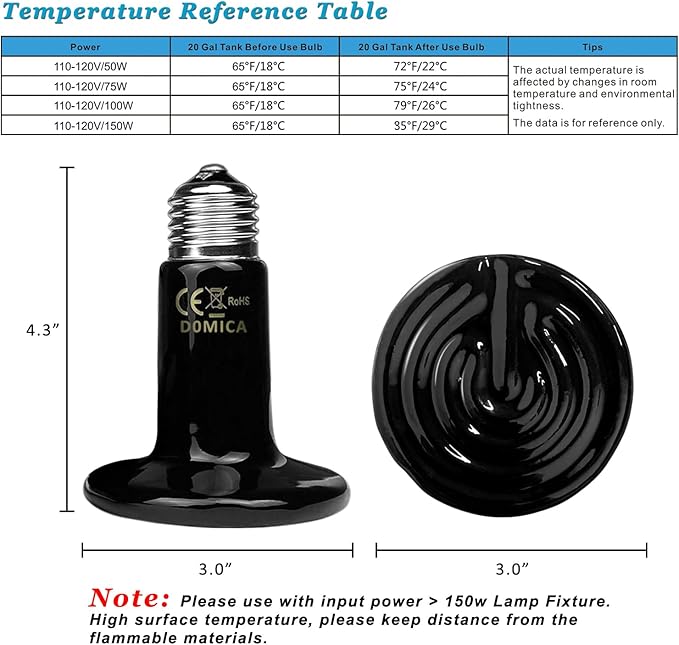 Temperature Reference Table

| Power | 20 Gal Tank Before Use Bulb | 20 Gal Tank After Use Bulb | Tips |
|---|---|---|---|
| 110-120V/50W | 65°F/18°C | 72°F/22°C | The actual temperature is affected by changes in room temperature and environmental tightness. The data is for reference only. |
| 110-120V/75W | 65°F/18°C | 75°F/24°C | |
| 110-120V/100W | 65°F/18°C | 79°F/26°C | |
| 110-120V/150W | 65°F/18°C | 85°F/29°C | |

CE RoHS
DOMICA

4.3"

3.0"

3.0"

Note: Please use with input power > 150w Lamp Fixture. High surface temperature, please keep distance from the flammable materials.